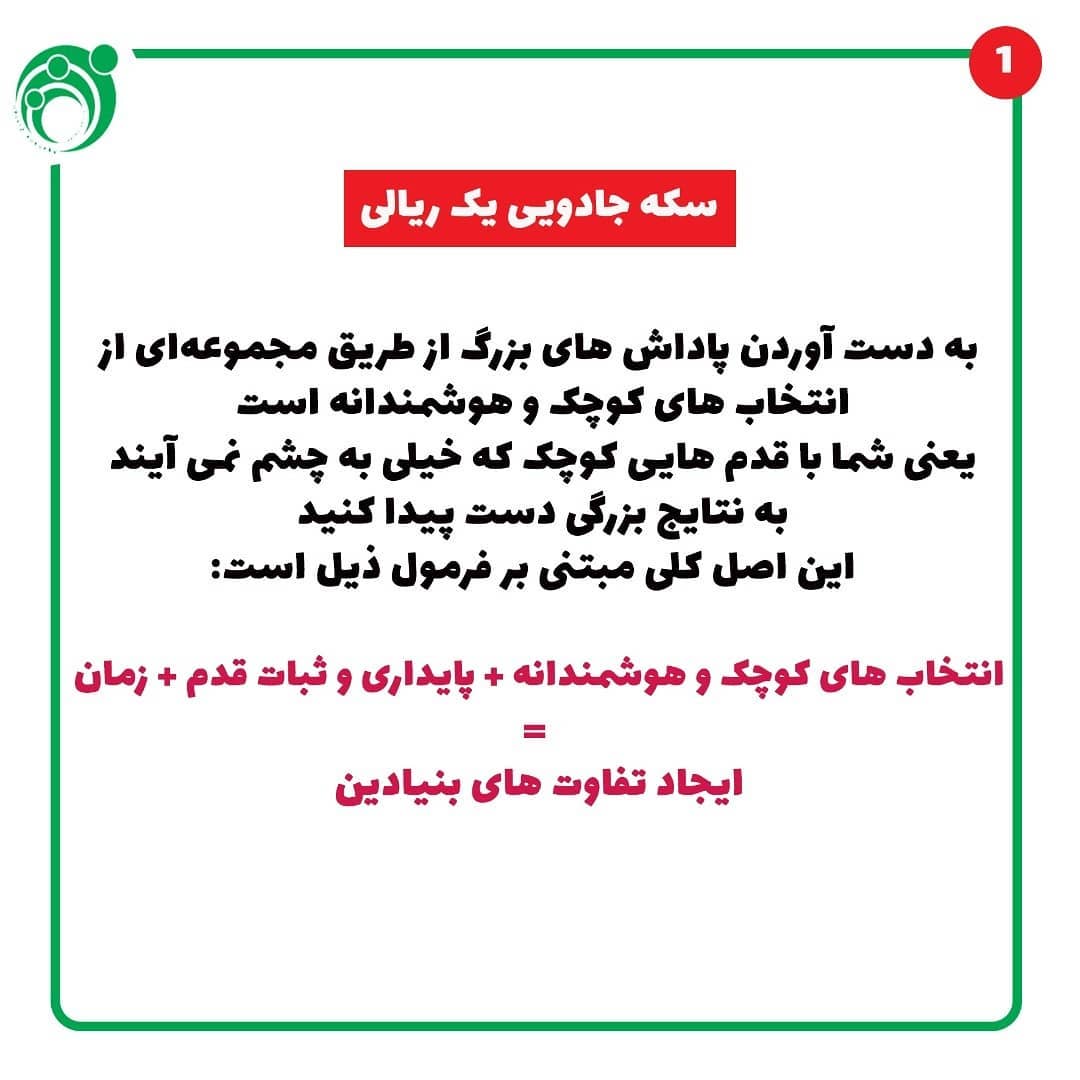 1

سکه جادویی یک ریالی

به دست آوردن پاداش های بزرگ از طریق مجموعه‌ای از انتخاب های کوچک و هوشمندانه است
یعنی شما با قدم هایی کوچک که خیلی به چشم نمی آیند به نتایج بزرگی دست پیدا کنید
این اصل کلی مبتنی بر فرمول ذیل است:

انتخاب های کوچک و هوشمندانه + پایداری و ثبات قدم + زمان
=
ایجاد تفاوت های بنیادین